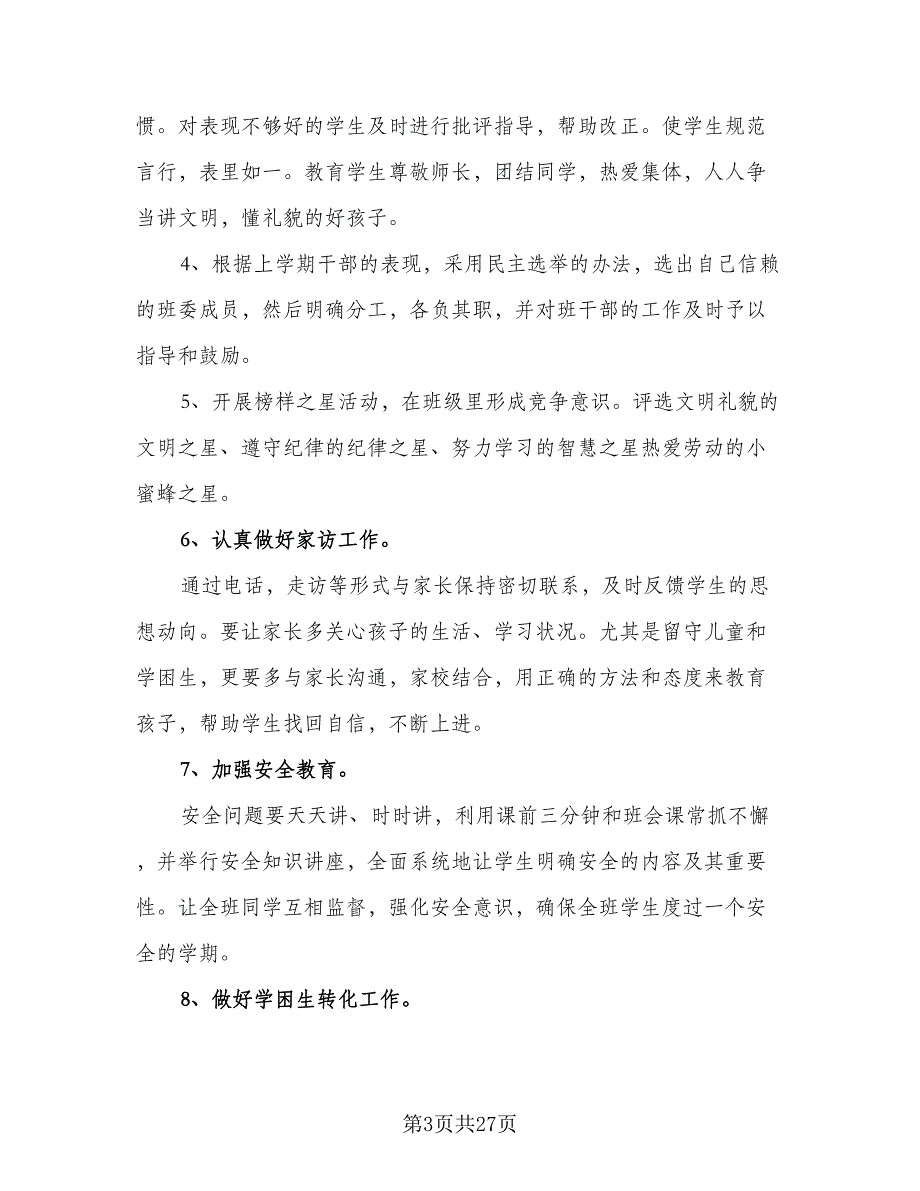 惯。对表现不够好的学生及时进行批评指导，帮助改正。使学生规范言行，表里如一。教育学生尊敬师长，团结同学，热爱集体，人人争当讲文明，懂礼貌的好孩子。

4、根据上学期干部的表现，采用民主选举的办法，选出自己信赖的班委成员，然后明确分工，各负其职，并对班干部的工作及时予以指导和鼓励。

5、开展榜样之星活动，在班级里形成竞争意识。评选文明礼貌的文明之星、遵守纪律的纪律之星、努力学习的智慧之星热爱劳动的小蜜蜂之星。

6、认真做好家访工作。

通过电话，走访等形式与家长保持密切联系，及时反馈学生的思想动向。要让家长多关心孩子的生活、学习状况。尤其是留守儿童和学困生，更要多与家长沟通，家校结合，用正确的方法和态度来教育孩子，帮助学生找回自信，不断上进。

7、加强安全教育。

安全问题要天天讲、时时讲，利用课前三分钟和班会课常抓不懈，并举行安全知识讲座，全面系统地让学生明确安全的内容及其重要性。让全班同学互相监督，强化安全意识，确保全班学生度过一个安全的学期。

8、做好学困生转化工作。

第3页共27页